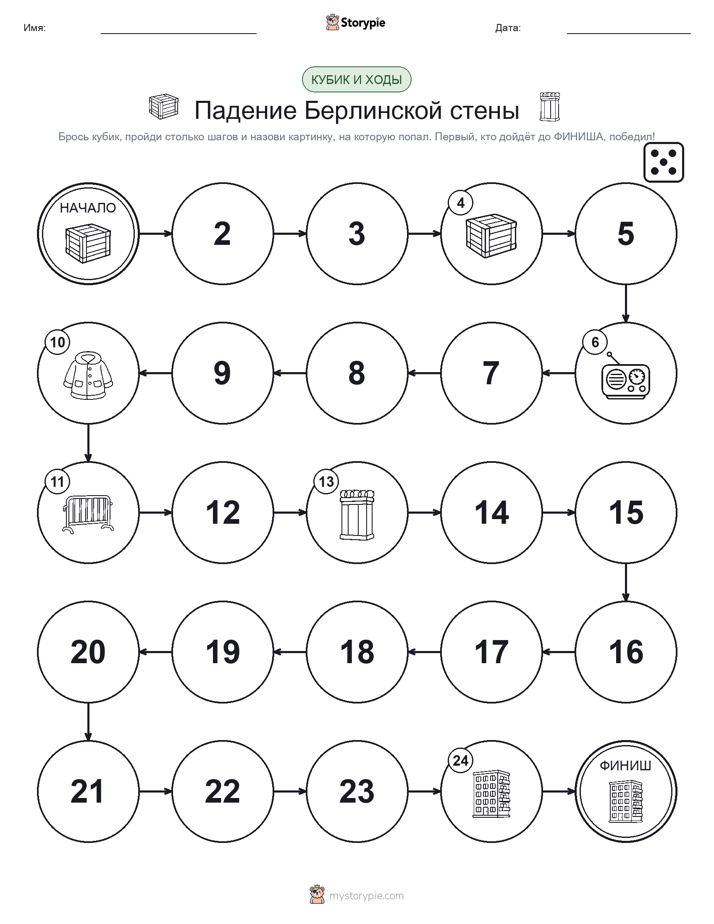 Имя:

Storypie

Дата:

КУБИК И ХОДЫ

Падение Берлинской стены

Брось кубик, пройди столько шагов и назови картинку, на которую попал. Первый, кто дойдёт до ФИНИША, победил!

НАЧАЛО

2

3

4

5

6

7

8

9

10

11

12

13

14

15

16

17

18

19

20

21

22

23

24

ФИНИШ

mystorypie.com